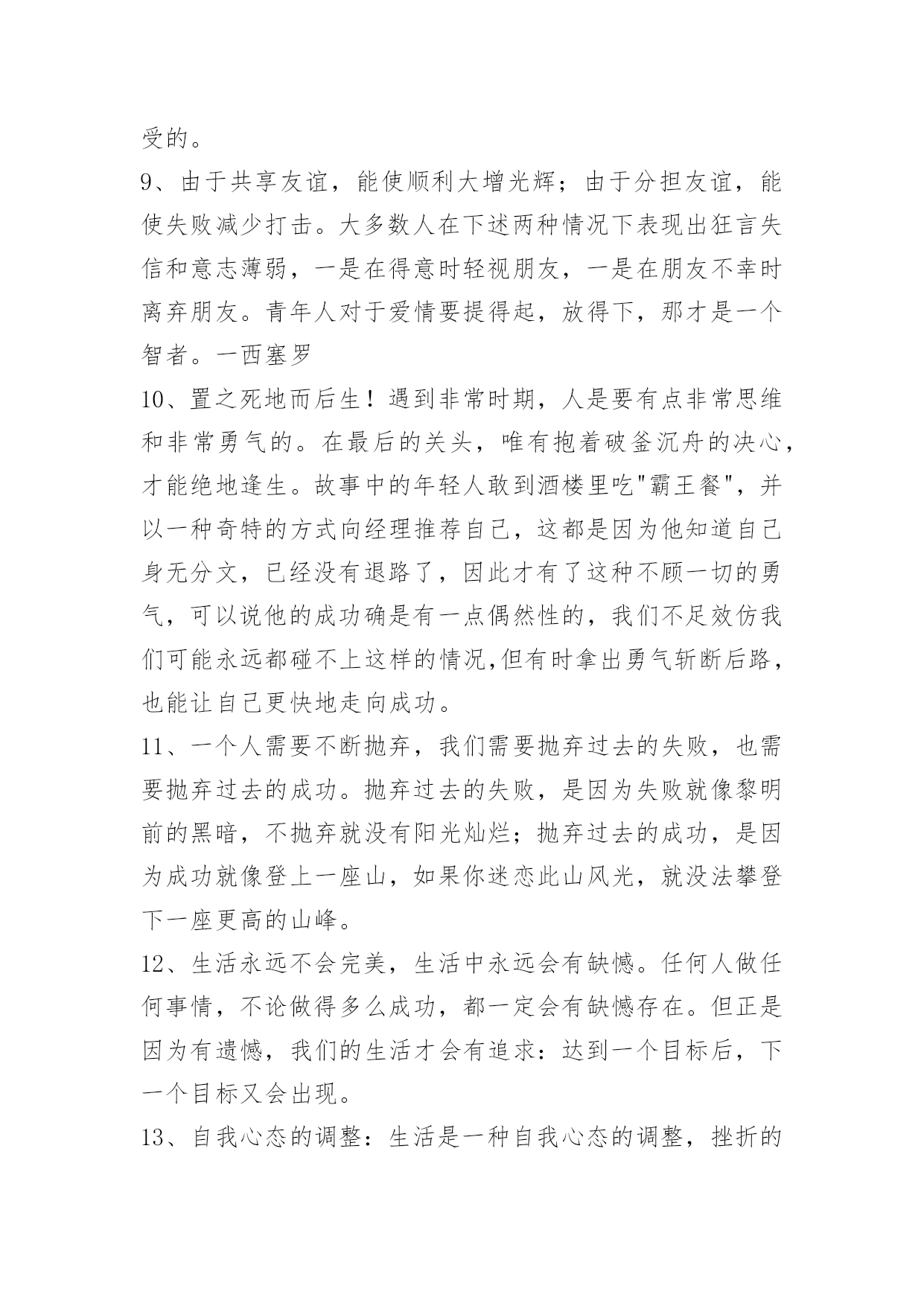 受的。

9、由于共享友谊，能使顺利大增光辉；由于分担友谊，能使失败减少打击。大多数人在下述两种情况下表现出狂言失信和意志薄弱，一是在得意时轻视朋友，一是在朋友不幸时离弃朋友。青年人对于爱情要提得起，放得下，那才是一个智者。一西塞罗

10、置之死地而后生！遇到非常时期，人是要有点非常思维和非常勇气的。在最后的关头，唯有抱着破釜沉舟的决心，才能绝地逢生。故事中的年轻人敢到酒楼里吃"霸王餐"，并以一种奇特的方式向经理推荐自己，这都是因为他知道自己身无分文，已经没有退路了，因此才有了这种不顾一切的勇气，可以说他的成功确是有一点偶然性的，我们不足效仿我们可能永远都碰不上这样的情况,但有时拿出勇气斩断后路，也能让自己更快地走向成功。

11、一个人需要不断抛弃，我们需要抛弃过去的失败，也需要抛弃过去的成功。抛弃过去的失败，是因为失败就像黎明前的黑暗，不抛弃就没有阳光灿烂；抛弃过去的成功，是因为成功就像登上一座山，如果你迷恋此山风光，就没法攀登下一座更高的山峰。

12、生活永远不会完美，生活中永远会有缺憾。任何人做任何事情，不论做得多么成功，都一定会有缺憾存在。但正是因为有遗憾，我们的生活才会有追求：达到一个目标后，下一个目标又会出现。

13、自我心态的调整：生活是一种自我心态的调整，挫折的